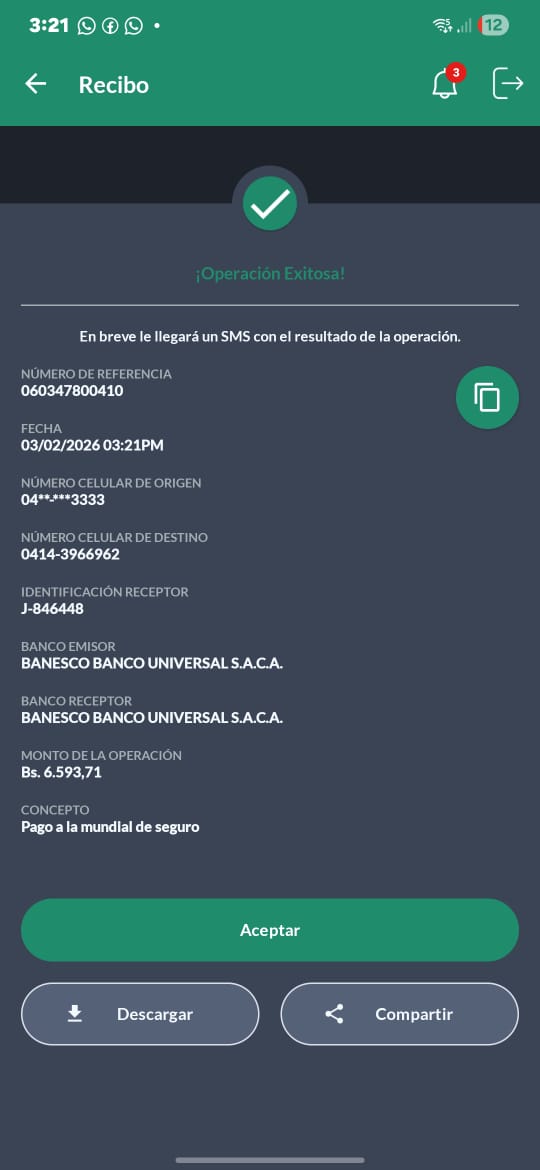 3:21

12

Recibo

3

¡Operación Exitosa!

En breve le llegará un SMS con el resultado de la operación.

NÚMERO DE REFERENCIA
060347800410

FECHA
03/02/2026 03:21PM

NÚMERO CELULAR DE ORIGEN
04**-***3333

NÚMERO CELULAR DE DESTINO
0414-3966962

IDENTIFICACIÓN RECEPTOR
J-846448

BANCO EMISOR
BANESCO BANCO UNIVERSAL S.A.C.A.

BANCO RECEPTOR
BANESCO BANCO UNIVERSAL S.A.C.A.

MONTO DE LA OPERACIÓN
Bs. 6.593,71

CONCEPTO
Pago a la mundial de seguro

Aceptar

Descargar

Compartir